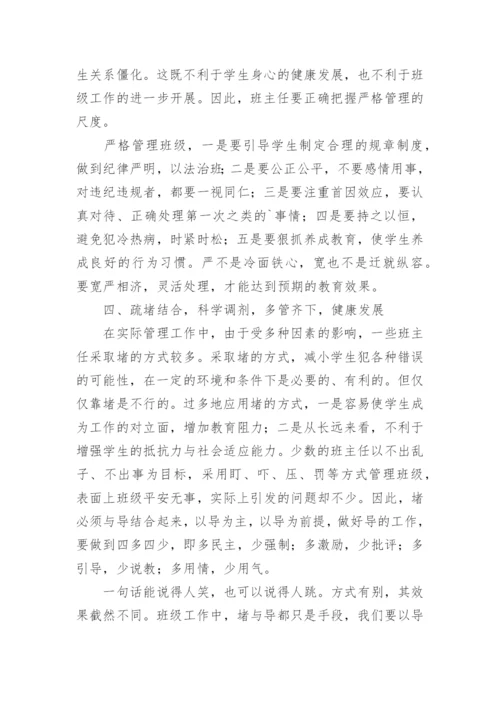 生关系僵化。这既不利于学生身心的健康发展，也不利于班级工作的进一步开展。因此，班主任要正确把握严格管理的尺度。

严格管理班级，一是要引导学生制定合理的规章制度，做到纪律严明，以法治班；二是要公正公平，不要感情用事，对违纪违规者，都要一视同仁；三是要注重首因效应，要认真对待、正确处理第一次之类的`事情；四是要持之以恒，避免犯冷热病，时紧时松；五是要狠抓养成教育，使学生养成良好的行为习惯。严不是冷面铁心，宽也不是迁就纵容。要宽严相济，灵活处理，才能达到预期的教育效果。

四、疏堵结合，科学调剂，多管齐下，健康发展

在实际管理工作中，由于受多种因素的影响，一些班主任采取堵的方式较多。采取堵的方式，减小学生犯各种错误的可能性，在一定的环境和条件下是必要的、有利的。但仅仅靠堵是不行的。过多地应用堵的方式，一是容易使学生成为工作的对立面，增加教育阻力；二是从长远来看，不利于增强学生的抵抗力与社会适应能力。少数的班主任以不出乱子、不出事为目标，采用盯、吓、压、罚等方式管理班级，表面上班级平安无事，实际上引发的问题却不少。因此，堵必须与导结合起来，以导为主，以导为前提，做好导的工作，要做到四多四少，即多民主，少强制；多激励，少批评；多引导，少说教；多用情，少用气。

一句话能说得人笑，也可以说得人跳。方式有别，其效果截然不同。班级工作中，堵与导都只是手段，我们要以导